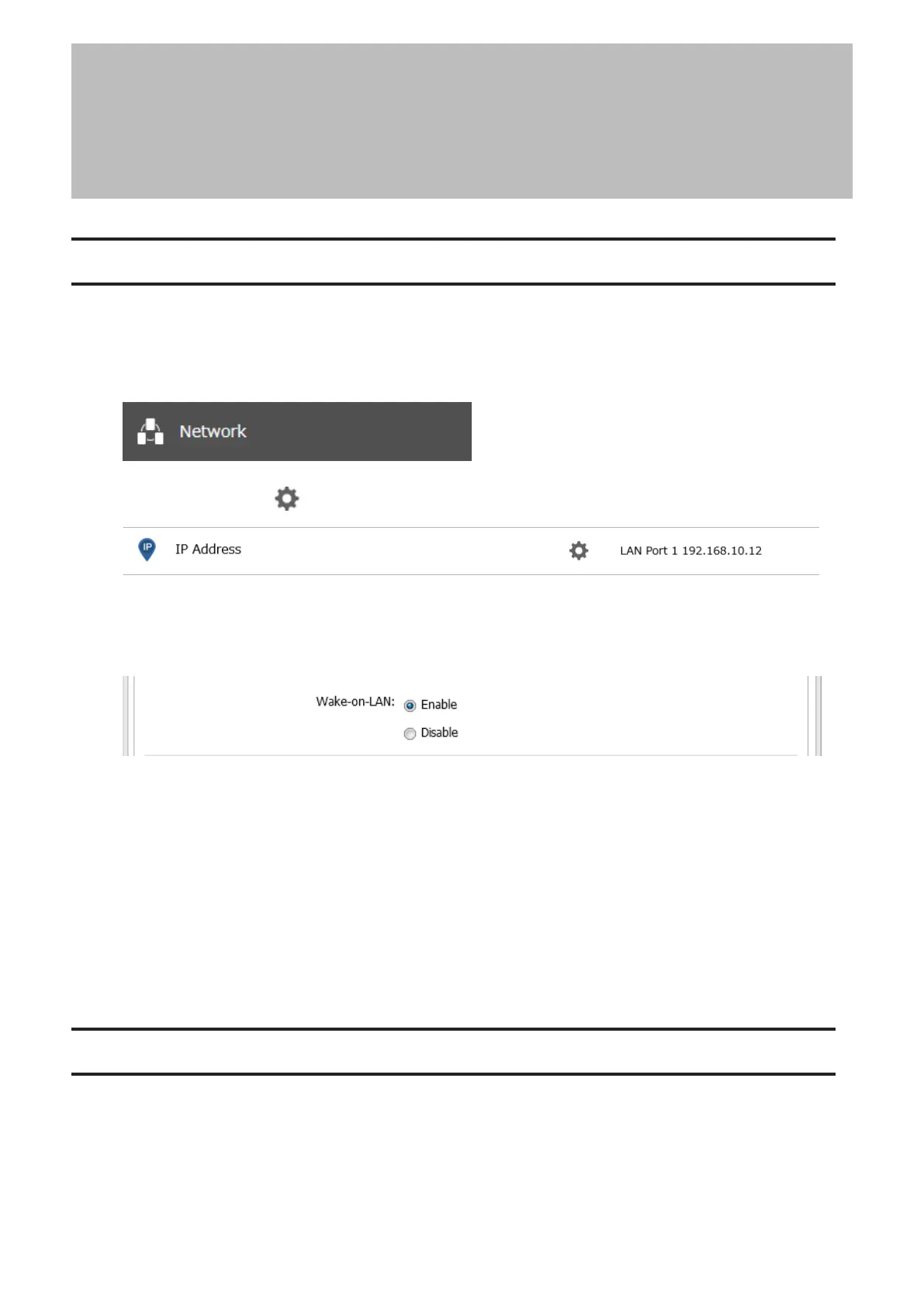 Network

IP Address

LAN Port 1 192.168.10.12

Wake-on-LAN: Enable

Disable